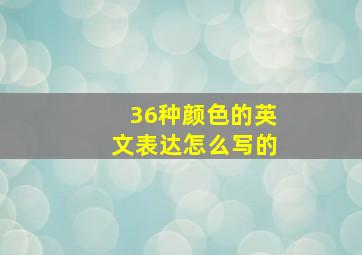 36种颜色的英文表达怎么写的